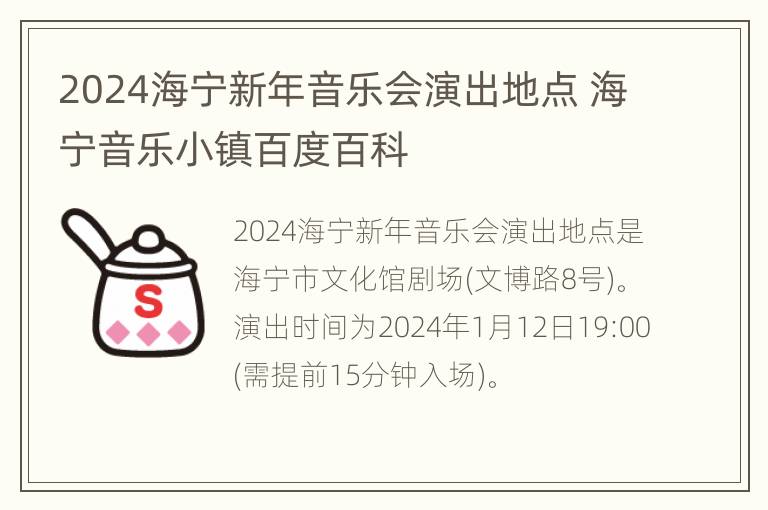 2024海宁新年音乐会演出地点 海宁音乐小镇百度百科

S

2024海宁新年音乐会演出地点是海宁市文化馆剧场(文博路8号)。演出时间为2024年1月12日19:00(需提前15分钟入场)。